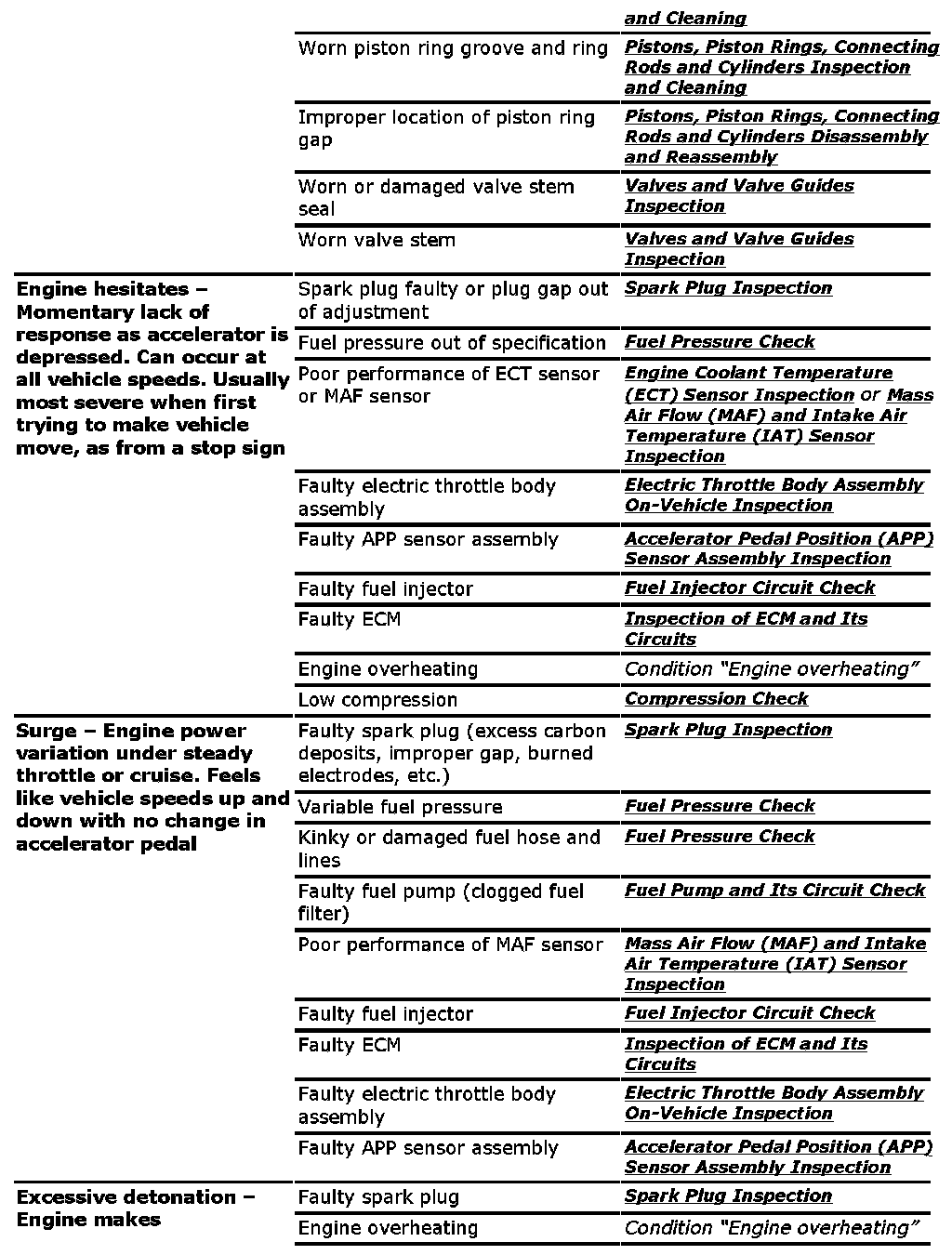 | | | |
|---|---|---|
| | | and Cleaning |
| | Worn piston ring groove and ring | Pistons, Piston Rings, Connecting Rods and Cylinders Inspection and Cleaning |
| | Improper location of piston ring gap | Pistons, Piston Rings, Connecting Rods and Cylinders Disassembly and Reassembly |
| | Worn or damaged valve stem seal | Valves and Valve Guides Inspection |
| | Worn valve stem | Valves and Valve Guides Inspection |
| Engine hesitates – Momentary lack of response as accelerator is depressed. Can occur at all vehicle speeds. Usually most severe when first trying to make vehicle move, as from a stop sign | Spark plug faulty or plug gap out of adjustment | Spark Plug Inspection |
| | Fuel pressure out of specification | Fuel Pressure Check |
| | Poor performance of ECT sensor or MAF sensor | Engine Coolant Temperature (ECT) Sensor Inspection or Mass Air Flow (MAF) and Intake Air Temperature (IAT) Sensor Inspection |
| | Faulty electric throttle body assembly | Electric Throttle Body Assembly On-Vehicle Inspection |
| | Faulty APP sensor assembly | Accelerator Pedal Position (APP) Sensor Assembly Inspection |
| | Faulty fuel injector | Fuel Injector Circuit Check |
| | Faulty ECM | Inspection of ECM and Its Circuits |
| | Engine overheating | Condition “Engine overheating” |
| | Low compression | Compression Check |
| Surge – Engine power variation under steady throttle or cruise. Feels like vehicle speeds up and down with no change in accelerator pedal | Faulty spark plug (excess carbon deposits, improper gap, burned electrodes, etc.) | Spark Plug Inspection |
| | Variable fuel pressure | Fuel Pressure Check |
| | Kinky or damaged fuel hose and lines | Fuel Pressure Check |
| | Faulty fuel pump (clogged fuel filter) | Fuel Pump and Its Circuit Check |
| | Poor performance of MAF sensor | Mass Air Flow (MAF) and Intake Air Temperature (IAT) Sensor Inspection |
| | Faulty fuel injector | Fuel Injector Circuit Check |
| | Faulty ECM | Inspection of ECM and Its Circuits |
| | Faulty electric throttle body assembly | Electric Throttle Body Assembly On-Vehicle Inspection |
| | Faulty APP sensor assembly | Accelerator Pedal Position (APP) Sensor Assembly Inspection |
| Excessive detonation – Engine makes | Faulty spark plug | Spark Plug Inspection |
| | Engine overheating | Condition “Engine overheating” |